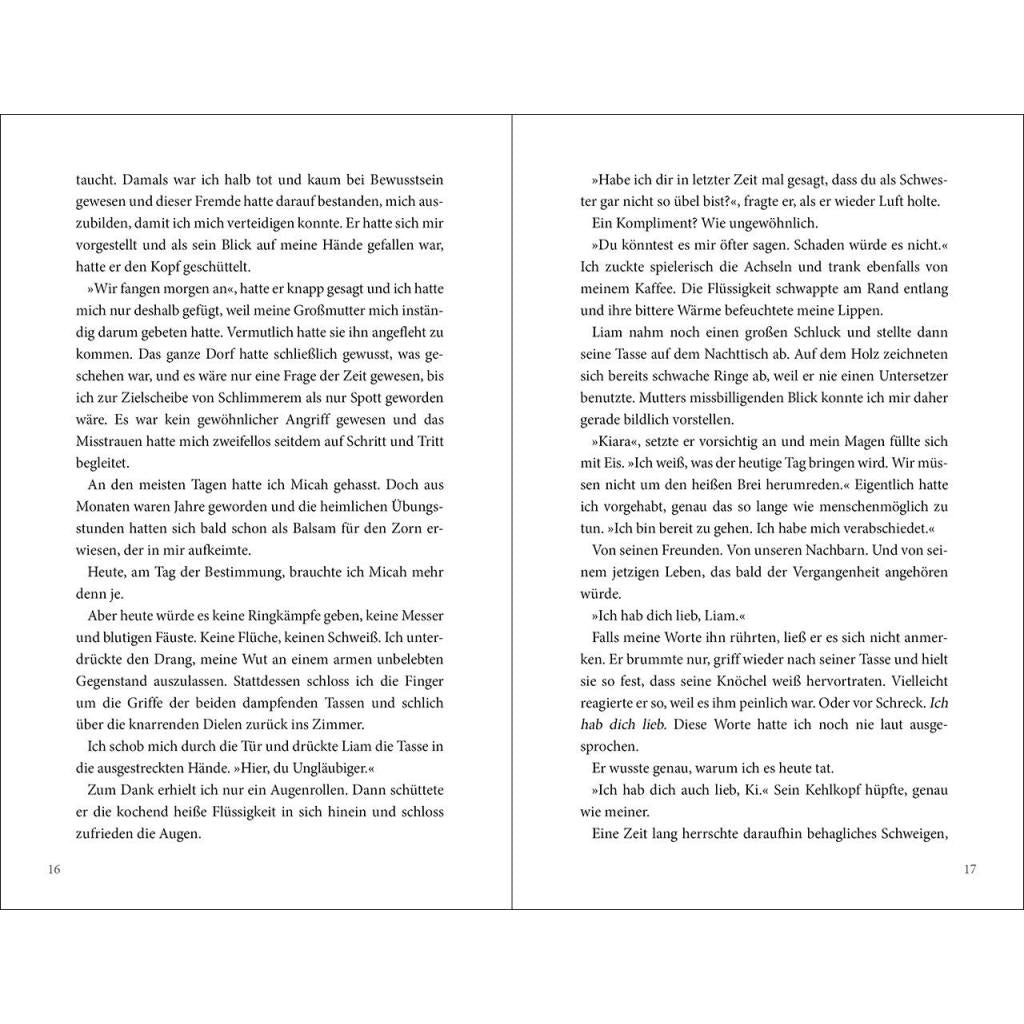 taucht. Damals war ich halb tot und kaum bei Bewusstsein gewesen und dieser Fremde hatte darauf bestanden, mich auszubilden, damit ich mich verteidigen konnte. Er hatte sich mir vorgestellt und als sein Blick auf meine Hände gefallen war, hatte er den Kopf geschüttelt.

»Wir fangen morgen an«, hatte er knapp gesagt und ich hatte mich nur deshalb gefügt, weil meine Großmutter mich inständig darum gebeten hatte. Vermutlich hatte sie ihn angefleht zu kommen. Das ganze Dorf hatte schließlich gewusst, was geschehen war, und es wäre nur eine Frage der Zeit gewesen, bis ich zur Zielscheibe von Schlimmerem als nur Spott geworden wäre. Es war kein gewöhnlicher Angriff gewesen und das Misstrauen hatte mich zweifellos seitdem auf Schritt und Tritt begleitet.

An den meisten Tagen hatte ich Micah gehasst. Doch aus Monaten waren Jahre geworden und die heimlichen Übungsstunden hatten sich bald schon als Balsam für den Zorn erwiesen, der in mir aufkeimte.

Heute, am Tag der Bestimmung, brauchte ich Micah mehr denn je.

Aber heute würde es keine Ringkämpfe geben, keine Messer und blutigen Fäuste. Keine Flüche, keinen Schweiß. Ich unterdrückte den Drang, meine Wut an einem armen unbelebten Gegenstand auszulassen. Stattdessen schloss ich die Finger um die Griffe der beiden dampfenden Tassen und schlich über die knarrenden Dielen zurück ins Zimmer.

Ich schob mich durch die Tür und drückte Liam die Tasse in die ausgestreckten Hände. »Hier, du Ungläubiger.«

Zum Dank erhielt ich nur ein Augenrollen. Dann schüttete er die kochend heiße Flüssigkeit in sich hinein und schloss zufrieden die Augen.

16

»Habe ich dir in letzter Zeit mal gesagt, dass du als Schwester gar nicht so übel bist?«, fragte er, als er wieder Luft holte.

Ein Kompliment? Wie ungewöhnlich.

»Du könntest es mir öfter sagen. Schaden würde es nicht.« Ich zuckte spielerisch die Achseln und trank ebenfalls von meinem Kaffee. Die Flüssigkeit schwappte am Rand entlang und ihre bittere Wärme befeuchtete meine Lippen.

Liam nahm noch einen großen Schluck und stellte dann seine Tasse auf dem Nachttisch ab. Auf dem Holz zeichneten sich bereits schwache Ringe ab, weil er nie einen Untersetzer benutzte. Mutters missbilligenden Blick konnte ich mir daher gerade bildlich vorstellen.

»Kiara«, setzte er vorsichtig an und mein Magen füllte sich mit Eis. »Ich weiß, was der heutige Tag bringen wird. Wir müssen nicht um den heißen Brei herumreden.« Eigentlich hatte ich vorgehabt, genau das so lange wie menschenmöglich zu tun. »Ich bin bereit zu gehen. Ich habe mich verabschiedet.«

Von seinen Freunden. Von unseren Nachbarn. Und von seinem jetzigen Leben, das bald der Vergangenheit angehören würde.

»Ich hab dich lieb, Liam.«

Falls meine Worte ihn rührten, ließ er es sich nicht anmerken. Er brummte nur, griff wieder nach seiner Tasse und hielt sie so fest, dass seine Knöchel weiß hervortraten. Vielleicht reagierte er so, weil es ihm peinlich war. Oder vor Schreck. Ich hab dich lieb. Diese Worte hatte ich noch nie laut ausgesprochen.

Er wusste genau, warum ich es heute tat.

»Ich hab dich auch lieb, Ki.« Sein Kehlkopf hüpfte, genau wie meiner.

Eine Zeit lang herrschte daraufhin behagliches Schweigen,

17